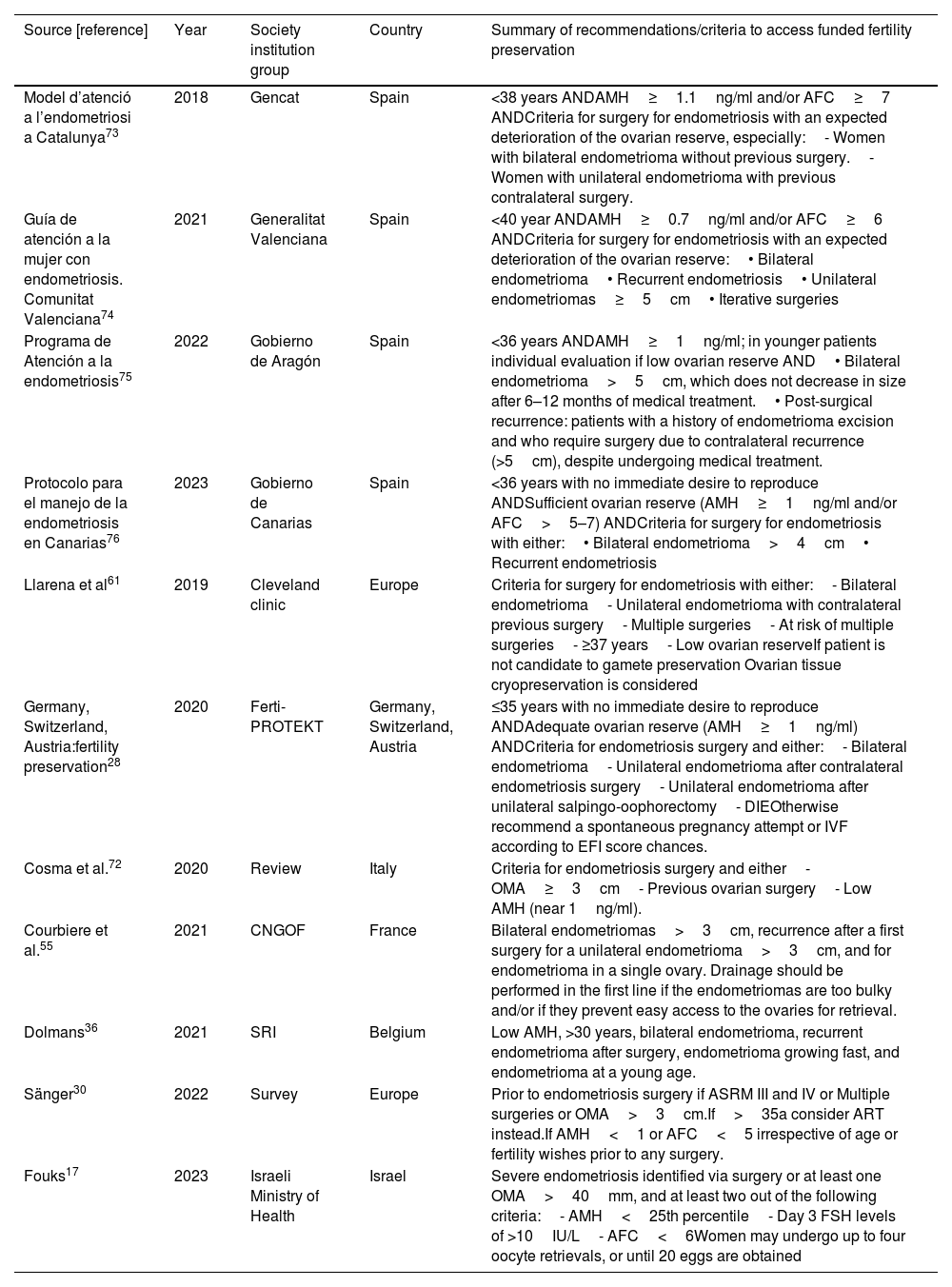 | Source [reference] | Year | Society institution group | Country | Summary of recommendations/criteria to access funded fertility preservation |
|---|---|---|---|---|
| Model d'atenció a l'endometriosi a Catalunya$^{73}$ | 2018 | Gencat | Spain | <38 years ANDAMH ≥ 1.1 ng/ml and/or AFC ≥ 7 ANDCriteria for surgery for endometriosis with an expected deterioration of the ovarian reserve, especially: - Women with bilateral endometrioma without previous surgery. - Women with unilateral endometrioma with previous contralateral surgery. |
| Guía de atención a la mujer con endometriosis. Comunitat Valenciana$^{74}$ | 2021 | Generalitat Valenciana | Spain | <40 year ANDAMH ≥ 0.7 ng/ml and/or AFC ≥ 6 ANDCriteria for surgery for endometriosis with an expected deterioration of the ovarian reserve: • Bilateral endometrioma • Recurrent endometriosis • Unilateral endometriomas ≥ 5 cm • Iterative surgeries |
| Programa de Atención a la endometriosis$^{75}$ | 2022 | Gobierno de Aragón | Spain | <36 years ANDAMH ≥ 1 ng/ml; in younger patients individual evaluation if low ovarian reserve AND • Bilateral endometrioma > 5 cm, which does not decrease in size after 6–12 months of medical treatment. • Post-surgical recurrence: patients with a history of endometrioma excision and who require surgery due to contralateral recurrence (>5 cm), despite undergoing medical treatment. |
| Protocolo para el manejo de la endometriosis en Canarias$^{76}$ | 2023 | Gobierno de Canarias | Spain | <36 years with no immediate desire to reproduce ANDSufficient ovarian reserve (AMH ≥ 1 ng/ml and/or AFC > 5–7) ANDCriteria for surgery for endometriosis with either: • Bilateral endometrioma > 4 cm • Recurrent endometriosis |
| Llarena et al$^{61}$ | 2019 | Cleveland clinic | Europe | Criteria for surgery for endometriosis with either: - Bilateral endometrioma - Unilateral endometrioma with contralateral previous surgery - Multiple surgeries - At risk of multiple surgeries - ≥37 years - Low ovarian reserveIf patient is not candidate to gamete preservation Ovarian tissue cryopreservation is considered |
| Germany, Switzerland, Austria:fertility preservation$^{28}$ | 2020 | Ferti-PROTEKT | Germany, Switzerland, Austria | ≤35 years with no immediate desire to reproduce ANDAdequate ovarian reserve (AMH ≥ 1 ng/ml) ANDCriteria for endometriosis surgery and either: - Bilateral endometrioma - Unilateral endometrioma after contralateral endometriosis surgery - Unilateral endometrioma after unilateral salpingo-oophorectomy - DIEOtherwise recommend a spontaneous pregnancy attempt or IVF according to EFI score chances. |
| Cosma et al.$^{72}$ | 2020 | Review | Italy | Criteria for endometriosis surgery and either - OMA ≥ 3 cm - Previous ovarian surgery - Low AMH (near 1 ng/ml). |
| Courbiere et al.$^{55}$ | 2021 | CNGOF | France | Bilateral endometriomas > 3 cm, recurrence after a first surgery for a unilateral endometrioma > 3 cm, and for endometrioma in a single ovary. Drainage should be performed in the first line if the endometriomas are too bulky and/or if they prevent easy access to the ovaries for retrieval. |
| Dolmans$^{36}$ | 2021 | SRI | Belgium | Low AMH, >30 years, bilateral endometrioma, recurrent endometrioma after surgery, endometrioma growing fast, and endometrioma at a young age. |
| Sänger$^{30}$ | 2022 | Survey | Europe | Prior to endometriosis surgery if ASRM III and IV or Multiple surgeries or OMA > 3 cm.If > 35a consider ART instead.If AMH < 1 or AFC < 5 irrespective of age or fertility wishes prior to any surgery. |
| Fouks$^{17}$ | 2023 | Israeli Ministry of Health | Israel | Severe endometriosis identified via surgery or at least one OMA > 40 mm, and at least two out of the following criteria: - AMH < 25th percentile - Day 3 FSH levels of >10 IU/L - AFC < 6Women may undergo up to four oocyte retrievals, or until 20 eggs are obtained |